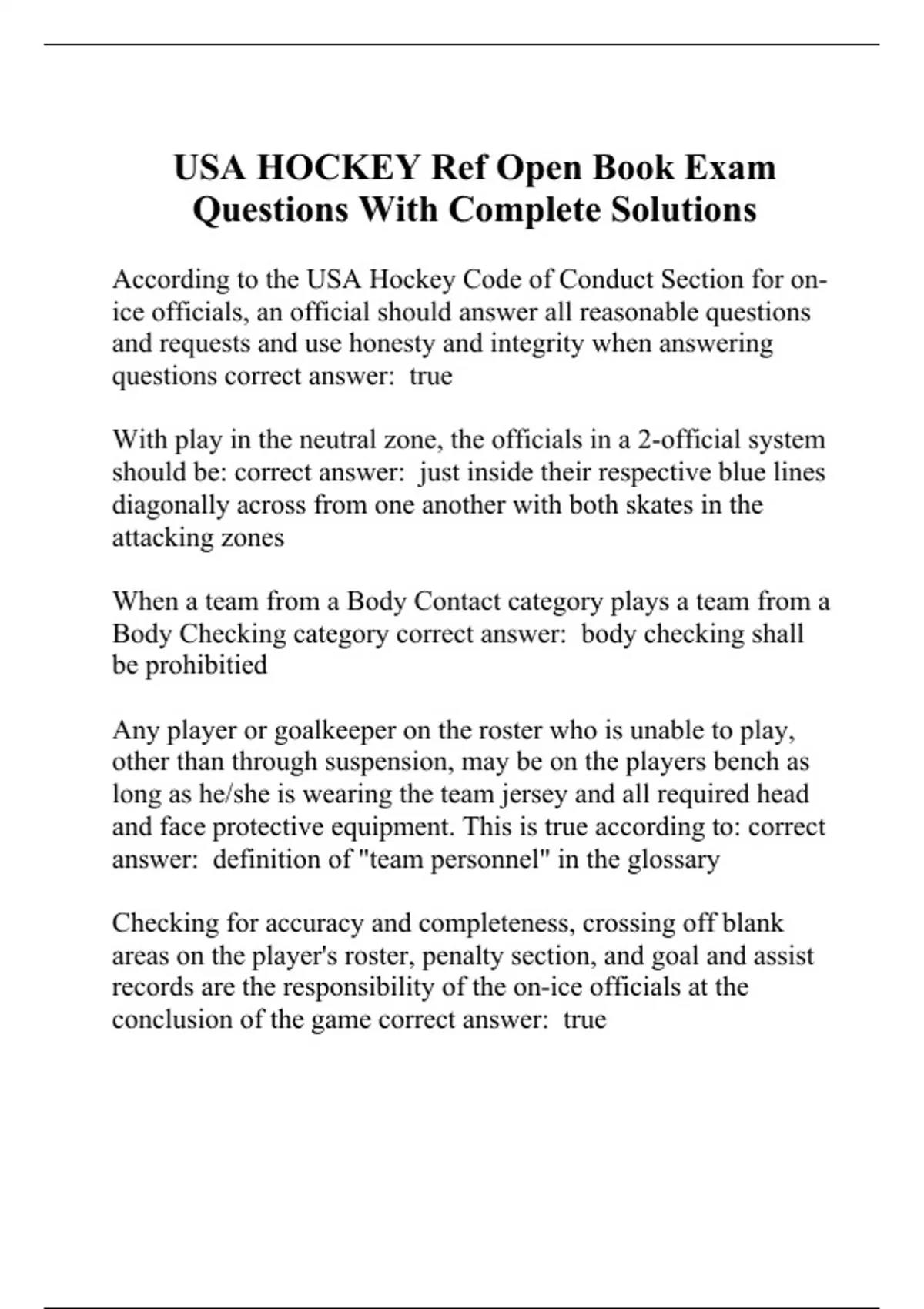 USA HOCKEY Ref Open Book Exam Questions With Complete Solutions

According to the USA Hockey Code of Conduct Section for on-ice officials, an official should answer all reasonable questions and requests and use honesty and integrity when answering questions correct answer:  true

With play in the neutral zone, the officials in a 2-official system should be: correct answer:  just inside their respective blue lines diagonally across from one another with both skates in the attacking zones

When a team from a Body Contact category plays a team from a Body Checking category correct answer:  body checking shall be prohibitied

Any player or goalkeeper on the roster who is unable to play, other than through suspension, may be on the players bench as long as he/she is wearing the team jersey and all required head and face protective equipment. This is true according to: correct answer:  definition of "team personnel" in the glossary

Checking for accuracy and completeness, crossing off blank areas on the player's roster, penalty section, and goal and assist records are the responsibility of the on-ice officials at the conclusion of the game correct answer:  true